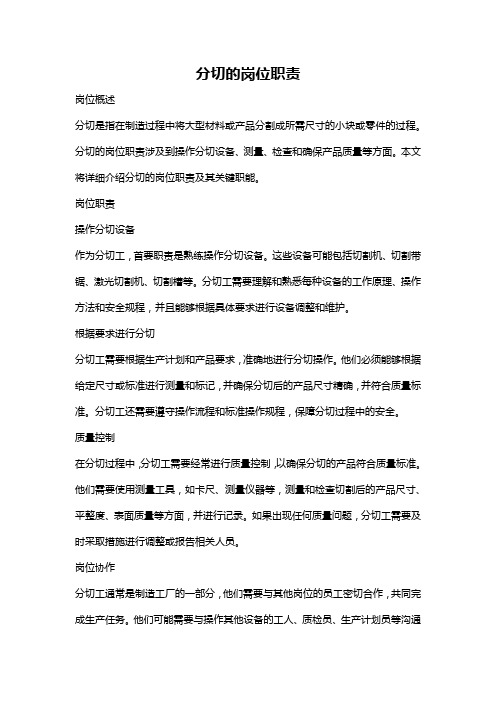 分切的岗位职责

岗位概述

分切是指在制造过程中将大型材料或产品分割成所需尺寸的小块或零件的过程。分切的岗位职责涉及到操作分切设备、测量、检查和确保产品质量等方面。本文将详细介绍分切的岗位职责及其关键职能。

岗位职责

操作分切设备

作为分切工，首要职责是熟练操作分切设备。这些设备可能包括切割机、切割带锯、激光切割机、切割槽等。分切工需要理解和熟悉每种设备的工作原理、操作方法和安全规程，并且能够根据具体要求进行设备调整和维护。

根据要求进行分切

分切工需要根据生产计划和产品要求，准确地进行分切操作。他们必须能够根据给定尺寸或标准进行测量和标记，并确保分切后的产品尺寸精确，并符合质量标准。分切工还需要遵守操作流程和标准操作规程，保障分切过程中的安全。

质量控制

在分切过程中，分切工需要经常进行质量控制，以确保分切的产品符合质量标准。他们需要使用测量工具，如卡尺、测量仪器等，测量和检查切割后的产品尺寸、平整度、表面质量等方面，并进行记录。如果出现任何质量问题，分切工需要及时采取措施进行调整或报告相关人员。

岗位协作

分切工通常是制造工厂的一部分，他们需要与其他岗位的员工密切合作，共同完成生产任务。他们可能需要与操作其他设备的工人、质检员、生产计划员等沟通